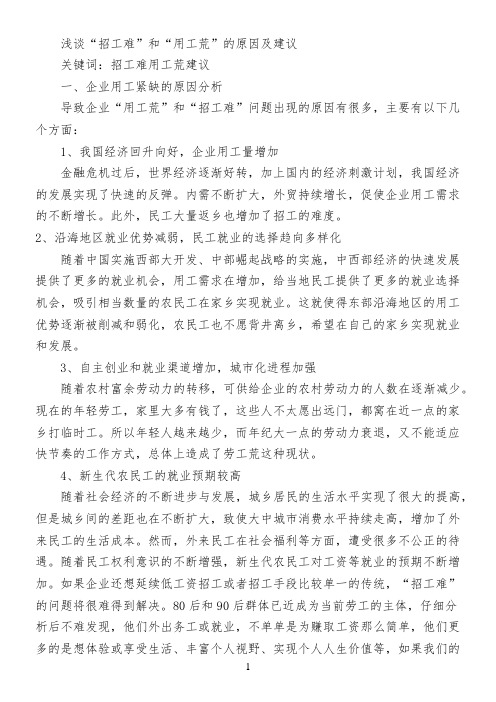 浅谈“招工难”和“用工荒”的原因及建议

关键词：招工难用工荒建议

一、企业用工紧缺的原因分析

导致企业“用工荒”和“招工难”问题出现的原因有很多，主要有以下几个方面：

1、我国经济回升向好，企业用工量增加

金融危机过后，世界经济逐渐好转，加上国内的经济刺激计划，我国经济的发展实现了快速的反弹。内需不断扩大，外贸持续增长，促使企业用工需求的不断增长。此外，民工大量返乡也增加了招工的难度。

2、沿海地区就业优势减弱，民工就业的选择趋向多样化

随着中国实施西部大开发、中部崛起战略的实施，中西部经济的快速发展提供了更多的就业机会，用工需求在增加，给当地民工提供了更多的就业选择机会，吸引相当数量的农民工在家乡实现就业。这就使得东部沿海地区的用工优势逐渐被削减和弱化，农民工也不愿背井离乡，希望在自己的家乡实现就业和发展。

3、自主创业和就业渠道增加，城市化进程加强

随着农村富余劳动力的转移，可供给企业的农村劳动力的人数在逐渐减少。现在的年轻劳工，家里大多有钱了，这些人不太愿出远门，都窝在近一点的家乡打临时工。所以年轻人越来越少，而年纪大一点的劳动力衰退，又不能适应快节奏的工作方式，总体上造成了劳工荒这种现状。

4、新生代农民工的就业预期较高

随着社会经济的不断进步与发展，城乡居民的生活水平实现了很大的提高，但是城乡间的差距也在不断扩大，致使大中城市消费水平持续走高，增加了外来民工的生活成本。然而，外来民工在社会福利等方面，遭受很多不公正的待遇。随着民工权利意识的不断增强，新生代农民工对工资等就业的预期不断增加。如果企业还想延续低工资招工或者招工手段比较单一的传统，“招工难”的问题将很难得到解决。80后和90后群体已近成为当前劳工的主体，仔细分析后不难发现，他们外出务工或就业，不单单是为赚取工资那么简单，他们更多的是想体验或享受生活、丰富个人视野、实现个人人生价值等，如果我们的

1